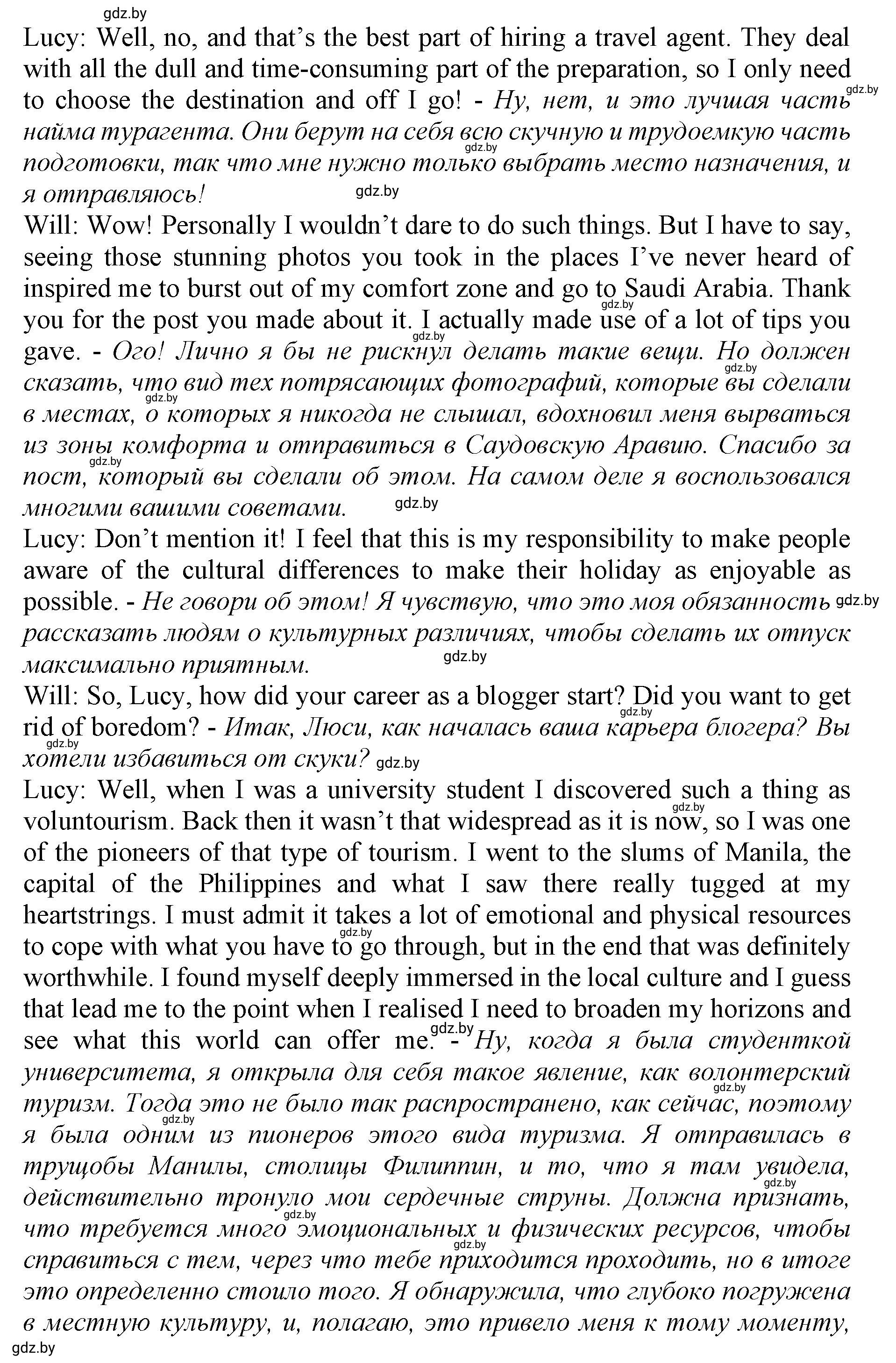 gdz.by

Lucy: Well, no, and that's the best part of hiring a travel agent. They deal with all the dull and time-consuming part of the preparation, so I only need to choose the destination and off I go! - Ну, нет, и это лучшая часть найма турагента. Они берут на себя всю скучную и трудоемкую часть подготовки, так что мне нужно только выбрать место назначения, и я отправляюсь!

Will: Wow! Personally I wouldn't dare to do such things. But I have to say, seeing those stunning photos you took in the places I've never heard of inspired me to burst out of my comfort zone and go to Saudi Arabia. Thank you for the post you made about it. I actually made use of a lot of tips you gave. - Ого! Лично я бы не рискнул делать такие вещи. Но должен сказать, что вид тех потрясающих фотографий, которые вы сделали в местах, о которых я никогда не слышал, вдохновил меня вырваться из зоны комфорта и отправиться в Саудовскую Аравию. Спасибо за пост, который вы сделали об этом. На самом деле я воспользовался многими вашими советами.

Lucy: Don't mention it! I feel that this is my responsibility to make people aware of the cultural differences to make their holiday as enjoyable as possible. - Не говори об этом! Я чувствую, что это моя обязанность рассказать людям о культурных различиях, чтобы сделать их отпуск максимально приятным.

Will: So, Lucy, how did your career as a blogger start? Did you want to get rid of boredom? - Итак, Люси, как началась ваша карьера блогера? Вы хотели избавиться от скуки?

Lucy: Well, when I was a university student I discovered such a thing as voluntourism. Back then it wasn't that widespread as it is now, so I was one of the pioneers of that type of tourism. I went to the slums of Manila, the capital of the Philippines and what I saw there really tugged at my heartstrings. I must admit it takes a lot of emotional and physical resources to cope with what you have to go through, but in the end that was definitely worthwhile. I found myself deeply immersed in the local culture and I guess that lead me to the point when I realised I need to broaden my horizons and see what this world can offer me. - Ну, когда я была студенткой университета, я открыла для себя такое явление, как волонтерский туризм. Тогда это не было так распространено, как сейчас, поэтому я была одним из пионеров этого вида туризма. Я отправилась в трущобы Манилы, столицы Филиппин, и то, что я там увидела, действительно тронуло мои сердечные струны. Должна признать, что требуется много эмоциональных и физических ресурсов, чтобы справиться с тем, через что тебе приходится проходить, но в итоге это определенно стоило того. Я обнаружила, что глубоко погружена в местную культуру, и, полагаю, это привело меня к тому моменту,

gdz.by